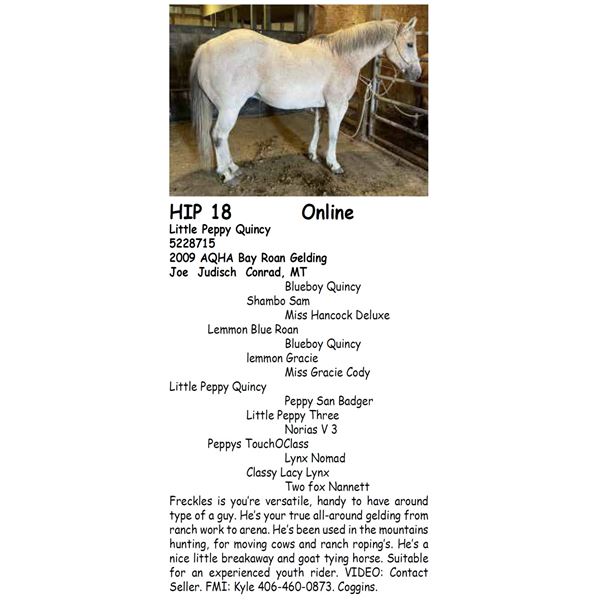 HIP 18 Online

Little Peppy Quincy
5228715
2009 AQHA Bay Roan Gelding
Joe Judisch Conrad, MT

Blueboy Quincy
Shambo Sam
Miss Hancock Deluxe
Lemmon Blue Roan
Blueboy Quincy
lemmon Gracie
Miss Gracie Cody
Little Peppy Quincy
Peppy San Badger
Little Peppy Three
Norias V 3
Peppys TouchOClass
Lynx Nomad
Classy Lacy Lynx
Two fox Nannett

Freckles is you're versatile, handy to have around type of a guy. He's your true all-around gelding from ranch work to arena. He's been used in the mountains hunting, for moving cows and ranch roping's. He's a nice little breakaway and goat tying horse. Suitable for an experienced youth rider. VIDEO: Contact Seller. FMI: Kyle 406-460-0873. Coggins.